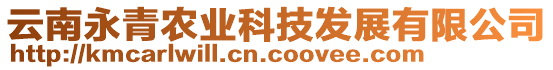 云南永青农业科技发展有限公司
http://kmcarlwill.cn.coovee.com